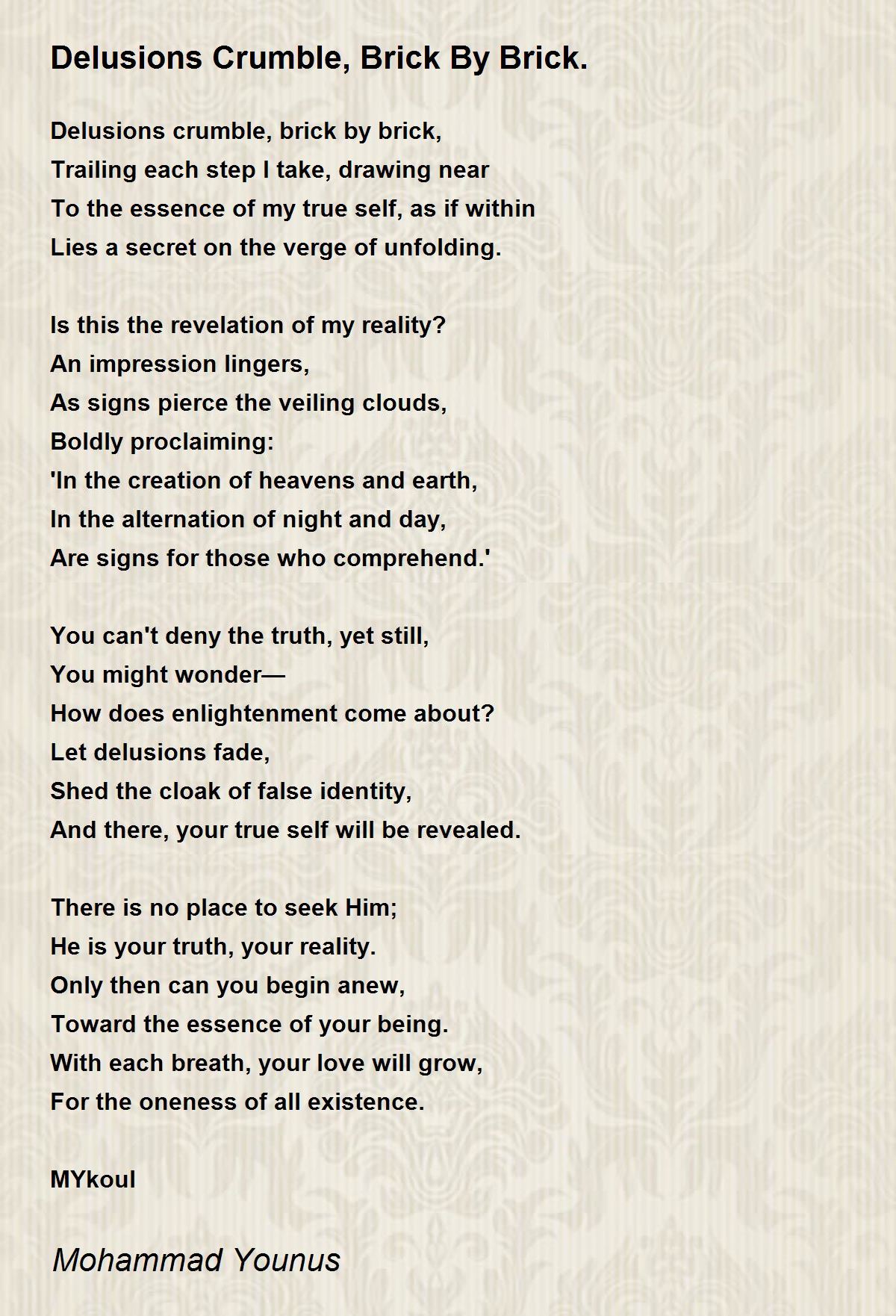 Delusions Crumble, Brick By Brick.

Delusions crumble, brick by brick,
Trailing each step I take, drawing near
To the essence of my true self, as if within
Lies a secret on the verge of unfolding.

Is this the revelation of my reality?
An impression lingers,
As signs pierce the veiling clouds,
Boldly proclaiming:
'In the creation of heavens and earth,
In the alternation of night and day,
Are signs for those who comprehend.'

You can't deny the truth, yet still,
You might wonder—
How does enlightenment come about?
Let delusions fade,
Shed the cloak of false identity,
And there, your true self will be revealed.

There is no place to seek Him;
He is your truth, your reality.
Only then can you begin anew,
Toward the essence of your being.
With each breath, your love will grow,
For the oneness of all existence.

MYkoul

Mohammad Younus